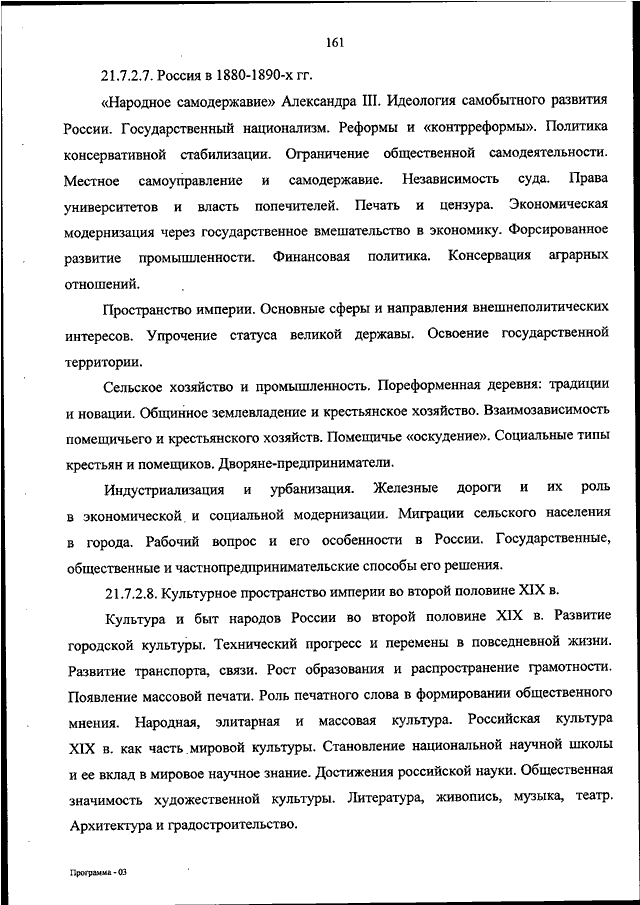 161

21.7.2.7. Россия в 1880-1890-х гг.

«Народное самодержавие» Александра III. Идеология самобытного развития России. Государственный национализм. Реформы и «контрреформы». Политика консервативной стабилизации. Ограничение общественной самодеятельности. Местное самоуправление и самодержавие. Независимость суда. Права университетов и власть попечителей. Печать и цензура. Экономическая модернизация через государственное вмешательство в экономику. Форсированное развитие промышленности. Финансовая политика. Консервация аграрных отношений.

Пространство империи. Основные сферы и направления внешнеполитических интересов. Упрочение статуса великой державы. Освоение государственной территории.

Сельское хозяйство и промышленность. Пореформенная деревня: традиции и новации. Общинное землевладение и крестьянское хозяйство. Взаимозависимость помещичьего и крестьянского хозяйств. Помещичье «оскудение». Социальные типы крестьян и помещиков. Дворяне-предприниматели.

Индустриализация и урбанизация. Железные дороги и их роль в экономической и социальной модернизации. Миграции сельского населения в города. Рабочий вопрос и его особенности в России. Государственные, общественные и частнопредпринимательские способы его решения.

21.7.2.8. Культурное пространство империи во второй половине XIX в.

Культура и быт народов России во второй половине XIX в. Развитие городской культуры. Технический прогресс и перемены в повседневной жизни. Развитие транспорта, связи. Рост образования и распространение грамотности. Появление массовой печати. Роль печатного слова в формировании общественного мнения. Народная, элитарная и массовая культура. Российская культура XIX в. как часть мировой культуры. Становление национальной научной школы и ее вклад в мировое научное знание. Достижения российской науки. Общественная значимость художественной культуры. Литература, живопись, музыка, театр. Архитектура и градостроительство.

Программа - 03